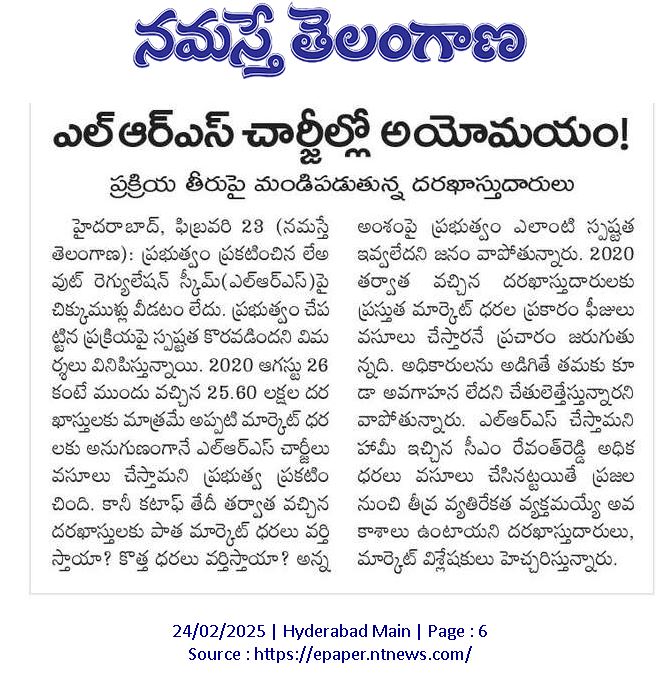 నమస్తే తెలంగాణ

ఎల్ఆర్ఎస్ చార్జీల్లో అయోమయం!

ప్రక్రియ తీరుపై మండిపడుతున్న దరఖాస్తుదారులు

హైదరాబాద్, ఫిబ్రవరి 23 (నమస్తే తెలంగాణ): ప్రభుత్వం ప్రకటించిన లేఅవుట్ రెగ్యులేషన్ స్కీమ్(ఎల్ఆర్ఎస్)పై చిక్కుముళ్లు వీడటం లేదు. ప్రభుత్వం చేపట్టిన ప్రక్రియపై స్పష్టత కొరవడిందని విమర్శలు వినిపిస్తున్నాయి. 2020 ఆగస్టు 26 కంటే ముందు వచ్చిన 25.60 లక్షల దరఖాస్తులకు మాత్రమే అప్పటి మార్కెట్ ధరలకు అనుగుణంగానే ఎల్ఆర్ఎస్ చార్జీలు వసూలు చేస్తామని ప్రభుత్వ ప్రకటించింది. కానీ కటాఫ్ తేదీ తర్వాత వచ్చిన దరఖాస్తులకు పాత మార్కెట్ ధరలు వర్తిస్తాయా? కొత్త ధరలు వర్తిస్తాయా? అన్న అంశంపై ప్రభుత్వం ఎలాంటి స్పష్టత ఇవ్వలేదని జనం వాపోతున్నారు. 2020 తర్వాత వచ్చిన దరఖాస్తుదారులకు ప్రస్తుత మార్కెట్ ధరల ప్రకారం ఫీజులు వసూలు చేస్తారనే ప్రచారం జరుగుతున్నది. అధికారులను అడిగితే తమకు కూడా అవగాహన లేదని చేతులెత్తేస్తున్నారని వాపోతున్నారు. ఎల్ఆర్ఎస్ చేస్తామని హామీ ఇచ్చిన సీఎం రేవంత్‌రెడ్డి అధిక ధరలు వసూలు చేసినట్టయితే ప్రజల నుంచి తీవ్ర వ్యతిరేకత వ్యక్తమయ్యే అవకాశాలు ఉంటాయని దరఖాస్తుదారులు, మార్కెట్ విశ్లేషకులు హెచ్చరిస్తున్నారు.

24/02/2025 | Hyderabad Main | Page : 6
Source : https://epaper.ntnews.com/